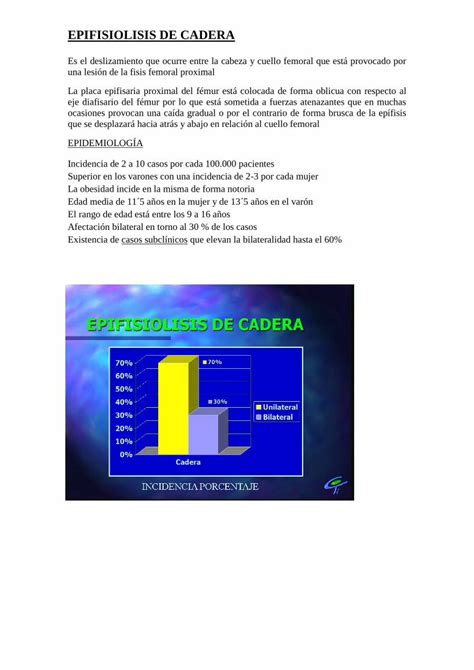 EPIFISIOLISIS DE CADERA

Es el deslizamiento que ocurre entre la cabeza y cuello femoral que está provocado por una lesión de la fisis femoral proximal

La placa epifisaria proximal del fémur está colocada de forma oblicua con respecto al eje diafisario del fémur por lo que está sometida a fuerzas atenazantes que en muchas ocasiones provocan una caída gradual o por el contrario de forma brusca de la epífisis que se desplazará hacia atrás y abajo en relación al cuello femoral

EPIDEMIOLOGÍA

Incidencia de 2 a 10 casos por cada 100.000 pacientes
Superior en los varones con una incidencia de 2-3 por cada mujer
La obesidad incide en la misma de forma notoria
Edad media de 11´5 años en la mujer y de 13´5 años en el varón
El rango de edad está entre los 9 a 16 años
Afectación bilateral en torno al 30 % de los casos
Existencia de casos subclínicos que elevan la bilateralidad hasta el 60%

EPIFISIOLISIS DE CADERA

70%
60%
50%
40%
30%
20%
10%
0%
70%
30%
Unilateral
Bilateral
Cadera

INCIDENCIA PORCENTAJE